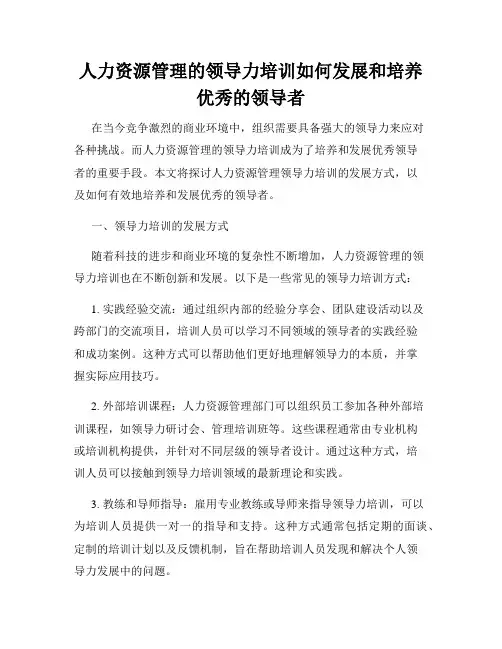 人力资源管理的领导力培训如何发展和培养优秀的领导者

在当今竞争激烈的商业环境中，组织需要具备强大的领导力来应对各种挑战。而人力资源管理的领导力培训成为了培养和发展优秀领导者的重要手段。本文将探讨人力资源管理领导力培训的发展方式，以及如何有效地培养和发展优秀的领导者。

一、领导力培训的发展方式

随着科技的进步和商业环境的复杂性不断增加，人力资源管理的领导力培训也在不断创新和发展。以下是一些常见的领导力培训方式：

1. 实践经验交流：通过组织内部的经验分享会、团队建设活动以及跨部门的交流项目，培训人员可以学习不同领域的领导者的实践经验和成功案例。这种方式可以帮助他们更好地理解领导力的本质，并掌握实际应用技巧。

2. 外部培训课程：人力资源管理部门可以组织员工参加各种外部培训课程，如领导力研讨会、管理培训班等。这些课程通常由专业机构或培训机构提供，并针对不同层级的领导者设计。通过这种方式，培训人员可以接触到领导力培训领域的最新理论和实践。

3. 教练和导师指导：雇用专业教练或导师来指导领导力培训，可以为培训人员提供一对一的指导和支持。这种方式通常包括定期的面谈、定制的培训计划以及反馈机制，旨在帮助培训人员发现和解决个人领导力发展中的问题。